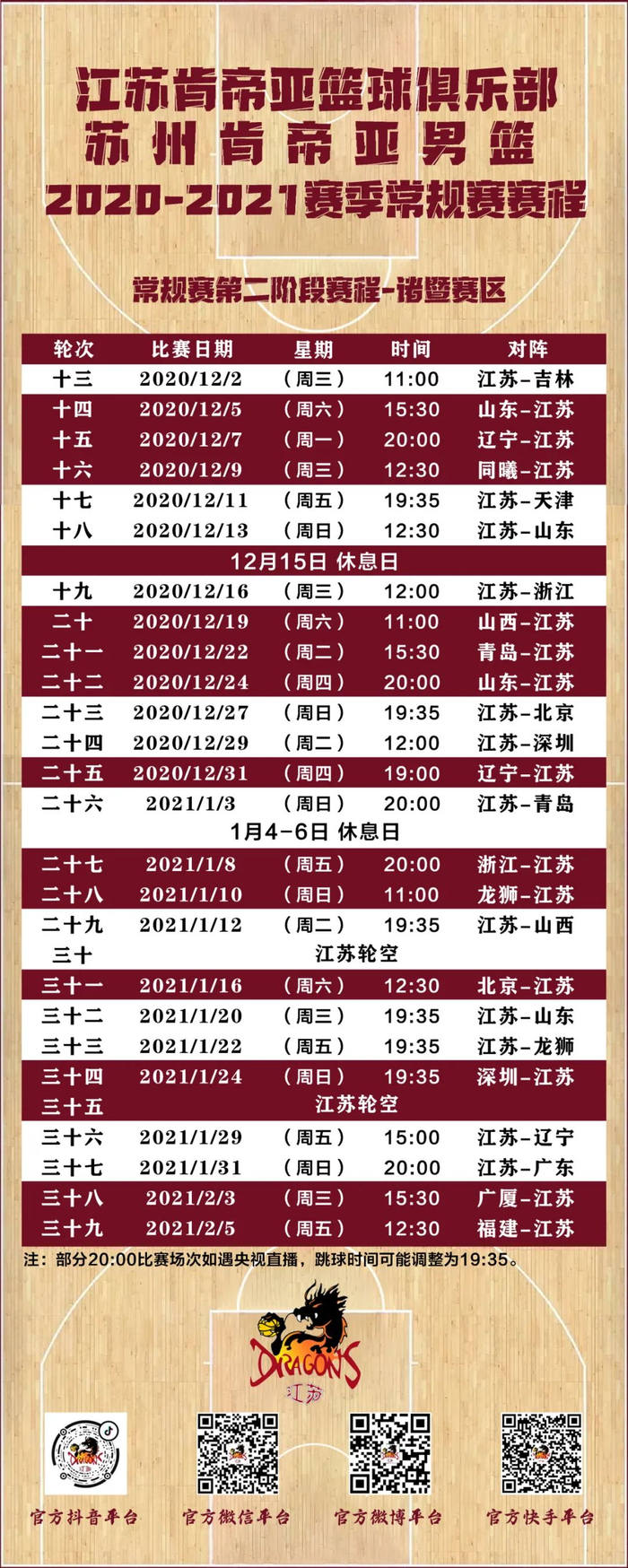 江苏肯帝亚篮球俱乐部
苏州肯帝亚男篮
2020-2021赛季常规赛赛程

常规赛第二阶段赛程-诸暨赛区

| 轮次 | 比赛日期 | 星期 | 时间 | 对阵 |
|---|---|---|---|---|
| 十三 | 2020/12/2 | （周三） | 11:00 | 江苏-吉林 |
| 十四 | 2020/12/5 | （周六） | 15:30 | 山东-江苏 |
| 十五 | 2020/12/7 | （周一） | 20:00 | 辽宁-江苏 |
| 十六 | 2020/12/9 | （周三） | 12:30 | 同曦-江苏 |
| 十七 | 2020/12/11 | （周五） | 19:35 | 江苏-天津 |
| 十八 | 2020/12/13 | （周日） | 12:30 | 江苏-山东 |
| 12月15日 休息日 | | | | |
| 十九 | 2020/12/16 | （周三） | 12:00 | 江苏-浙江 |
| 二十 | 2020/12/19 | （周六） | 11:00 | 山西-江苏 |
| 二十一 | 2020/12/22 | （周二） | 15:30 | 青岛-江苏 |
| 二十二 | 2020/12/24 | （周四） | 20:00 | 山东-江苏 |
| 二十三 | 2020/12/27 | （周日） | 19:35 | 江苏-北京 |
| 二十四 | 2020/12/29 | （周二） | 12:00 | 江苏-深圳 |
| 二十五 | 2020/12/31 | （周四） | 19:00 | 辽宁-江苏 |
| 二十六 | 2021/1/3 | （周日） | 20:00 | 江苏-青岛 |
| 1月4-6日 休息日 | | | | |
| 二十七 | 2021/1/8 | （周五） | 20:00 | 浙江-江苏 |
| 二十八 | 2021/1/10 | （周日） | 11:00 | 龙狮-江苏 |
| 二十九 | 2021/1/12 | （周二） | 19:35 | 江苏-山西 |
| 三十 | 江苏轮空 | | | |
| 三十一 | 2021/1/16 | （周六） | 12:30 | 北京-江苏 |
| 三十二 | 2021/1/20 | （周三） | 19:35 | 江苏-山东 |
| 三十三 | 2021/1/22 | （周五） | 19:35 | 江苏-龙狮 |
| 三十四 | 2021/1/24 | （周日） | 19:35 | 深圳-江苏 |
| 三十五 | 江苏轮空 | | | |
| 三十六 | 2021/1/29 | （周五） | 15:00 | 江苏-辽宁 |
| 三十七 | 2021/1/31 | （周日） | 20:00 | 江苏-广东 |
| 三十八 | 2021/2/3 | （周三） | 15:30 | 广厦-江苏 |
| 三十九 | 2021/2/5 | （周五） | 12:30 | 福建-江苏 |

注：部分20:00比赛场次如遇央视直播，跳球时间可能调整为19:35。

DRAGONS
江苏

官方抖音平台 官方微信平台 官方微博平台 官方快手平台